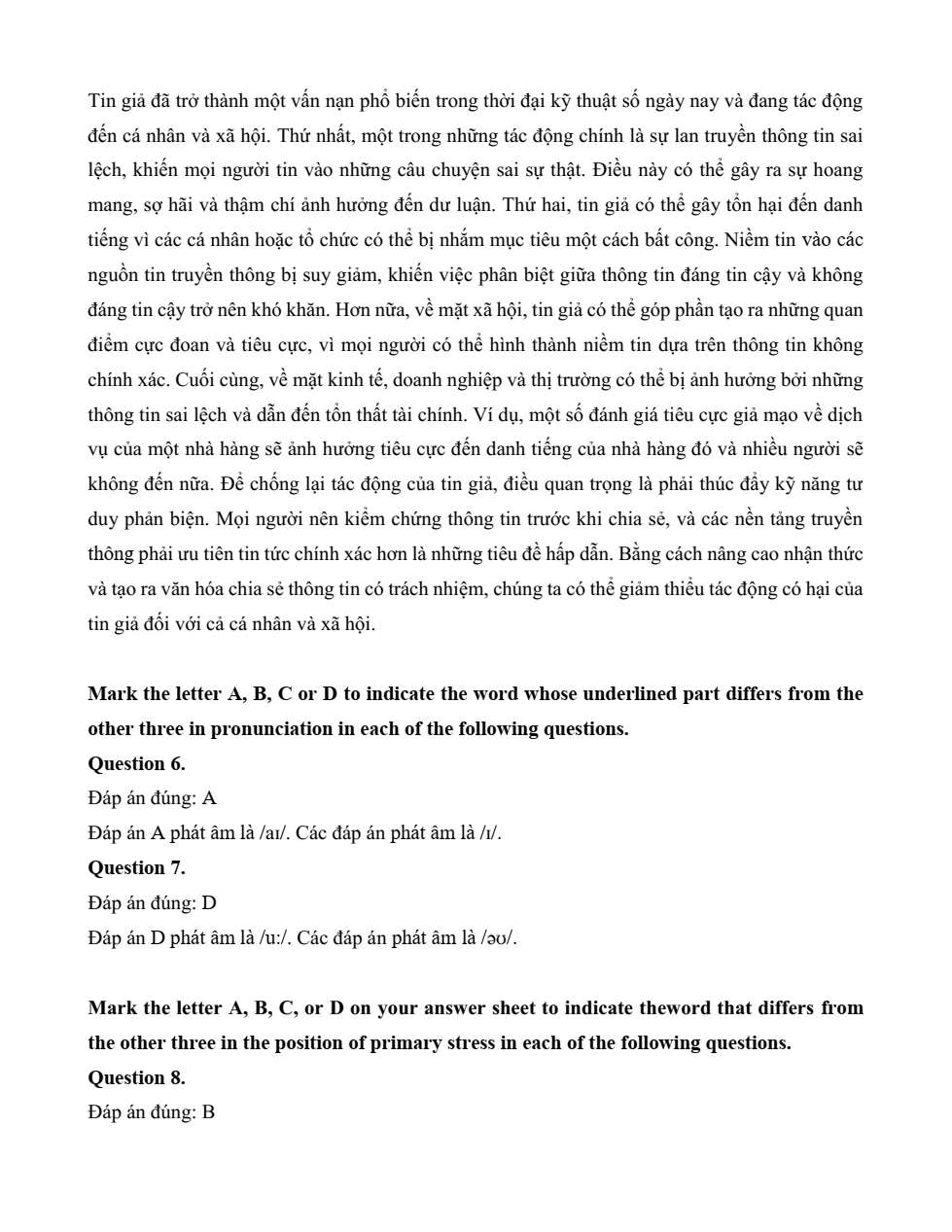 Tin giả đã trở thành một vấn nạn phổ biến trong thời đại kỹ thuật số ngày nay và đang tác động đến cá nhân và xã hội. Thứ nhất, một trong những tác động chính là sự lan truyền thông tin sai lệch, khiến mọi người tin vào những câu chuyện sai sự thật. Điều này có thể gây ra sự hoang mang, sợ hãi và thậm chí ảnh hưởng đến dư luận. Thứ hai, tin giả có thể gây tổn hại đến danh tiếng vì các cá nhân hoặc tổ chức có thể bị nhắm mục tiêu một cách bất công. Niềm tin vào các nguồn tin truyền thông bị suy giảm, khiến việc phân biệt giữa thông tin đáng tin cậy và không đáng tin cậy trở nên khó khăn. Hơn nữa, về mặt xã hội, tin giả có thể góp phần tạo ra những quan điểm cực đoan và tiêu cực, vì mọi người có thể hình thành niềm tin dựa trên thông tin không chính xác. Cuối cùng, về mặt kinh tế, doanh nghiệp và thị trường có thể bị ảnh hưởng bởi những thông tin sai lệch và dẫn đến tổn thất tài chính. Ví dụ, một số đánh giá tiêu cực giả mạo về dịch vụ của một nhà hàng sẽ ảnh hưởng tiêu cực đến danh tiếng của nhà hàng đó và nhiều người sẽ không đến nữa. Để chống lại tác động của tin giả, điều quan trọng là phải thúc đẩy kỹ năng tư duy phản biện. Mọi người nên kiểm chứng thông tin trước khi chia sẻ, và các nền tảng truyền thông phải ưu tiên tin tức chính xác hơn là những tiêu đề hấp dẫn. Bằng cách nâng cao nhận thức và tạo ra văn hóa chia sẻ thông tin có trách nhiệm, chúng ta có thể giảm thiểu tác động có hại của tin giả đối với cả cá nhân và xã hội.

Mark the letter A, B, C or D to indicate the word whose underlined part differs from the other three in pronunciation in each of the following questions.
Question 6.
Đáp án đúng: A
Đáp án A phát âm là /aɪ/. Các đáp án phát âm là /ɪ/.
Question 7.
Đáp án đúng: D
Đáp án D phát âm là /u:/. Các đáp án phát âm là /əʊ/.

Mark the letter A, B, C, or D on your answer sheet to indicate theword that differs from the other three in the position of primary stress in each of the following questions.
Question 8.
Đáp án đúng: B